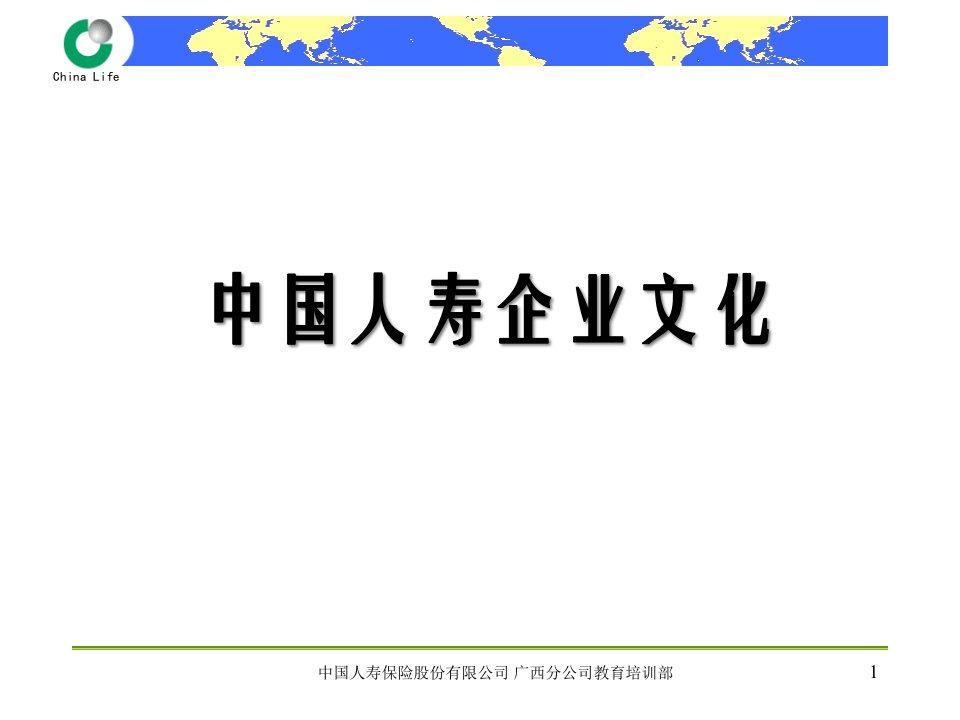 China Life

中国人寿企业文化

中国人寿保险股份有限公司 广西分公司教育培训部

1